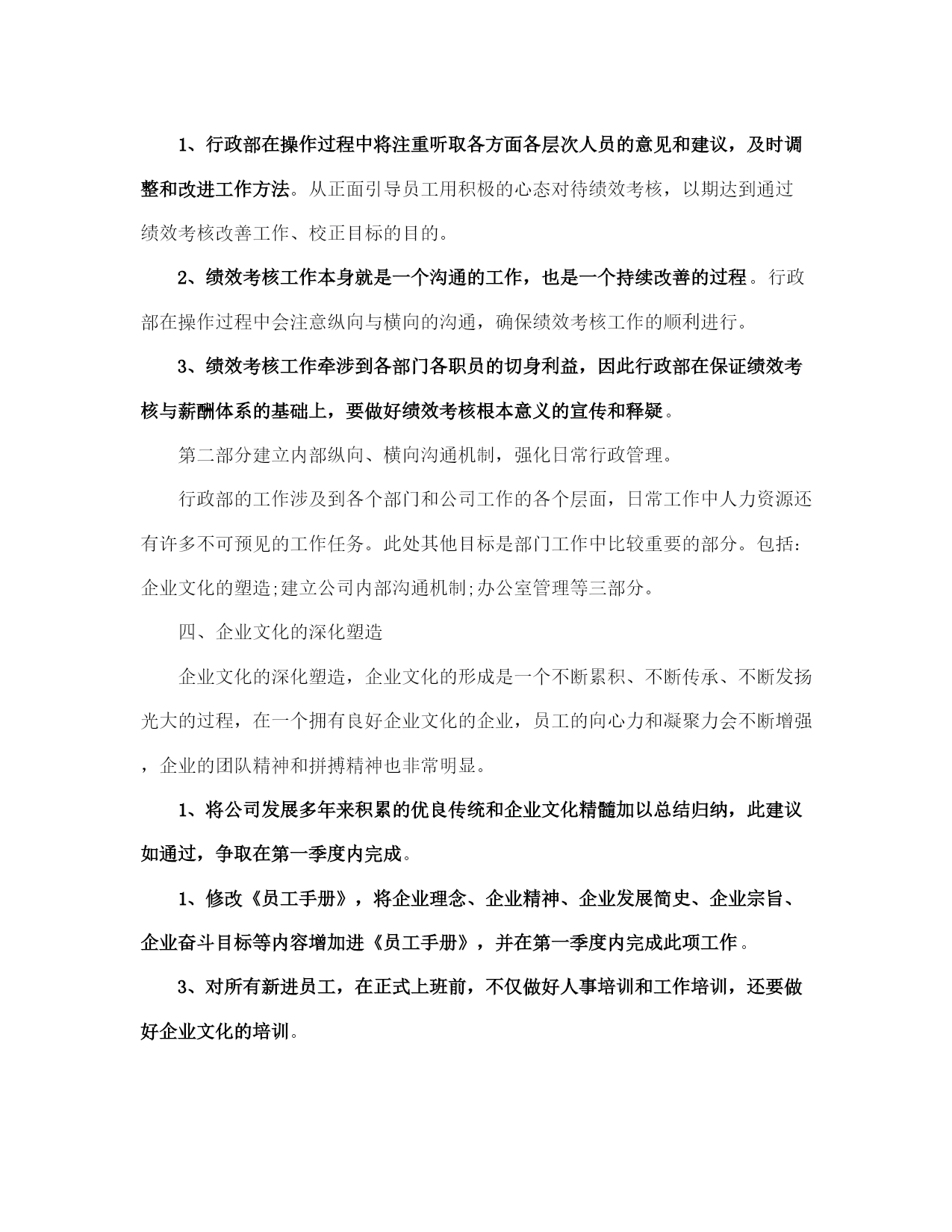 1、行政部在操作过程中将注重听取各方面各层次人员的意见和建议，及时调整和改进工作方法。从正面引导员工用积极的心态对待绩效考核，以期达到通过绩效考核改善工作、校正目标的目的。

2、绩效考核工作本身就是一个沟通的工作，也是一个持续改善的过程。行政部在操作过程中会注意纵向与横向的沟通，确保绩效考核工作的顺利进行。

3、绩效考核工作牵涉到各部门各职员的切身利益，因此行政部在保证绩效考核与薪酬体系的基础上，要做好绩效考核根本意义的宣传和释疑。

第二部分建立内部纵向、横向沟通机制，强化日常行政管理。

行政部的工作涉及到各个部门和公司工作的各个层面，日常工作中人力资源还有许多不可预见的工作任务。此处其他目标是部门工作中比较重要的部分。包括：企业文化的塑造;建立公司内部沟通机制;办公室管理等三部分。

四、企业文化的深化塑造

企业文化的深化塑造，企业文化的形成是一个不断累积、不断传承、不断发扬光大的过程，在一个拥有良好企业文化的企业，员工的向心力和凝聚力会不断增强，企业的团队精神和拼搏精神也非常明显。

1、将公司发展多年来积累的优良传统和企业文化精髓加以总结归纳，此建议如通过，争取在第一季度内完成。

1、修改《员工手册》，将企业理念、企业精神、企业发展简史、企业宗旨、企业奋斗目标等内容增加进《员工手册》，并在第一季度内完成此项工作。

3、对所有新进员工，在正式上班前，不仅做好人事培训和工作培训，还要做好企业文化的培训。